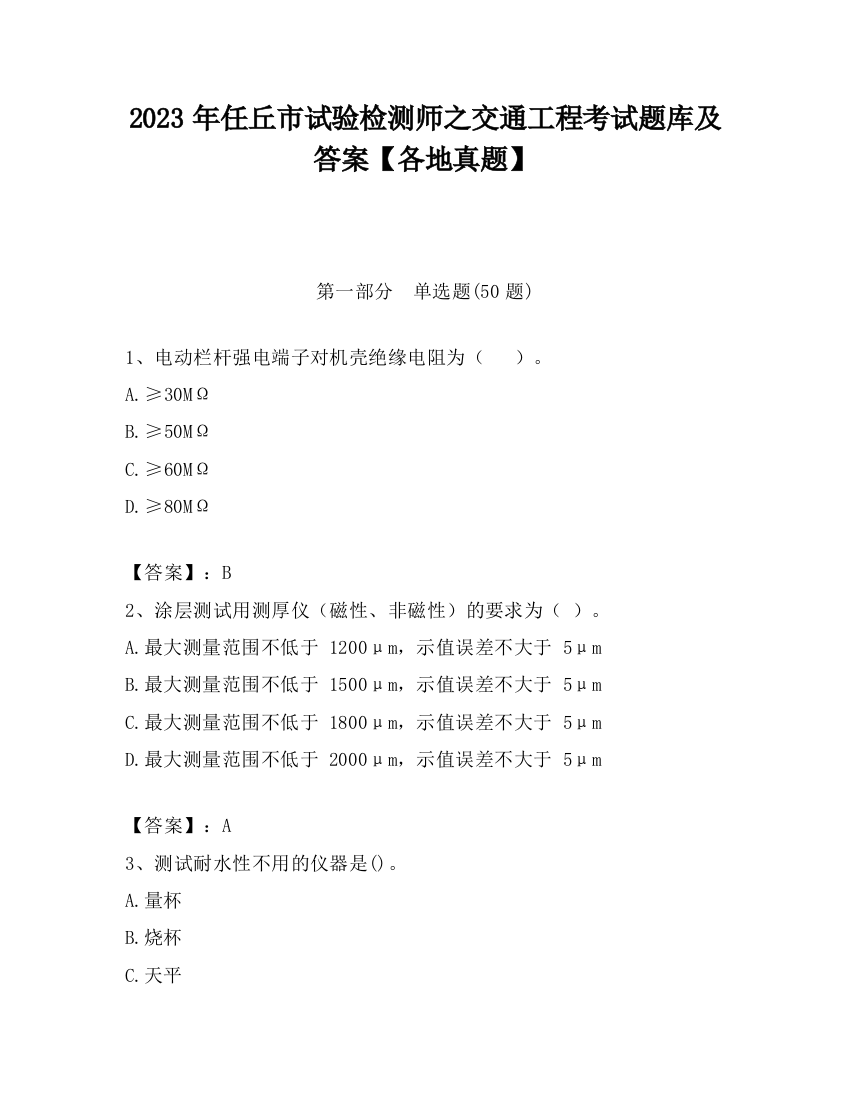 2023 年任丘市试验检测师之交通工程考试题库及答案【各地真题】

第一部分　单选题(50 题)

1、电动栏杆强电端子对机壳绝缘电阻为（　　）。

A.≥30MΩ

B.≥50MΩ

C.≥60MΩ

D.≥80MΩ

【答案】：B

2、涂层测试用测厚仪（磁性、非磁性）的要求为（ ）。

A.最大测量范围不低于 1200μm，示值误差不大于 5μm

B.最大测量范围不低于 1500μm，示值误差不大于 5μm

C.最大测量范围不低于 1800μm，示值误差不大于 5μm

D.最大测量范围不低于 2000μm，示值误差不大于 5μm

【答案】：A

3、测试耐水性不用的仪器是()。

A.量杯

B.烧杯

C.天平